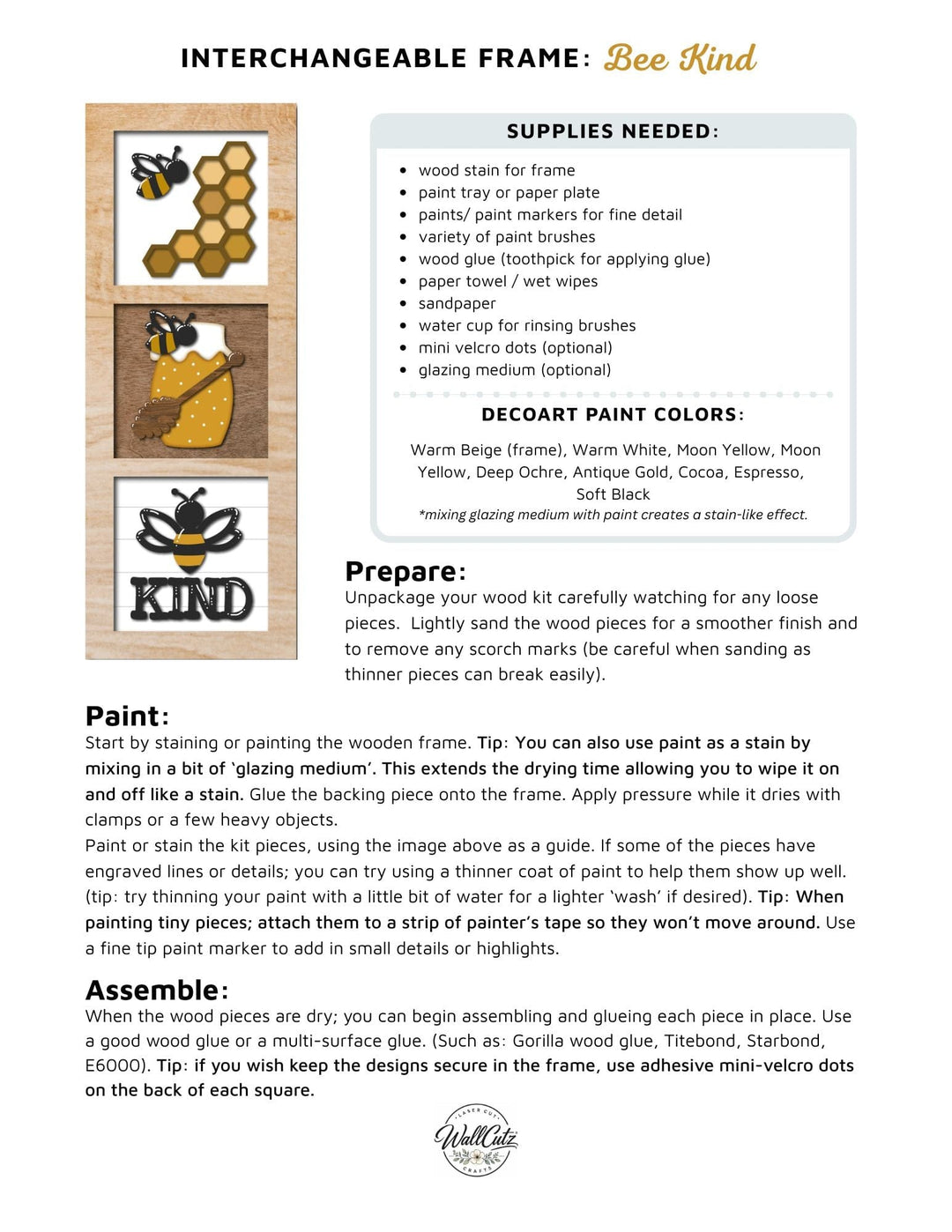 INTERCHANGEABLE FRAME: Bee Kind

KIND

SUPPLIES NEEDED:

• wood stain for frame
• paint tray or paper plate
• paints/ paint markers for fine detail
• variety of paint brushes
• wood glue (toothpick for applying glue)
• paper towel / wet wipes
• sandpaper
• water cup for rinsing brushes
• mini velcro dots (optional)
• glazing medium (optional)

DECOART PAINT COLORS:

Warm Beige (frame), Warm White, Moon Yellow, Moon Yellow, Deep Ochre, Antique Gold, Cocoa, Espresso, Soft Black

*mixing glazing medium with paint creates a stain-like effect.

Prepare:

Unpackage your wood kit carefully watching for any loose pieces. Lightly sand the wood pieces for a smoother finish and to remove any scorch marks (be careful when sanding as thinner pieces can break easily).

Paint:

Start by staining or painting the wooden frame. Tip: You can also use paint as a stain by mixing in a bit of 'glazing medium'. This extends the drying time allowing you to wipe it on and off like a stain. Glue the backing piece onto the frame. Apply pressure while it dries with clamps or a few heavy objects.

Paint or stain the kit pieces, using the image above as a guide. If some of the pieces have engraved lines or details; you can try using a thinner coat of paint to help them show up well. (tip: try thinning your paint with a little bit of water for a lighter 'wash' if desired). Tip: When painting tiny pieces; attach them to a strip of painter's tape so they won't move around. Use a fine tip paint marker to add in small details or highlights.

Assemble:

When the wood pieces are dry; you can begin assembling and glueing each piece in place. Use a good wood glue or a multi-surface glue. (Such as: Gorilla wood glue, Titebond, Starbond, E6000). Tip: if you wish keep the designs secure in the frame, use adhesive mini-velcro dots on the back of each square.

LASER CUT
WallCutz
CRAFTS